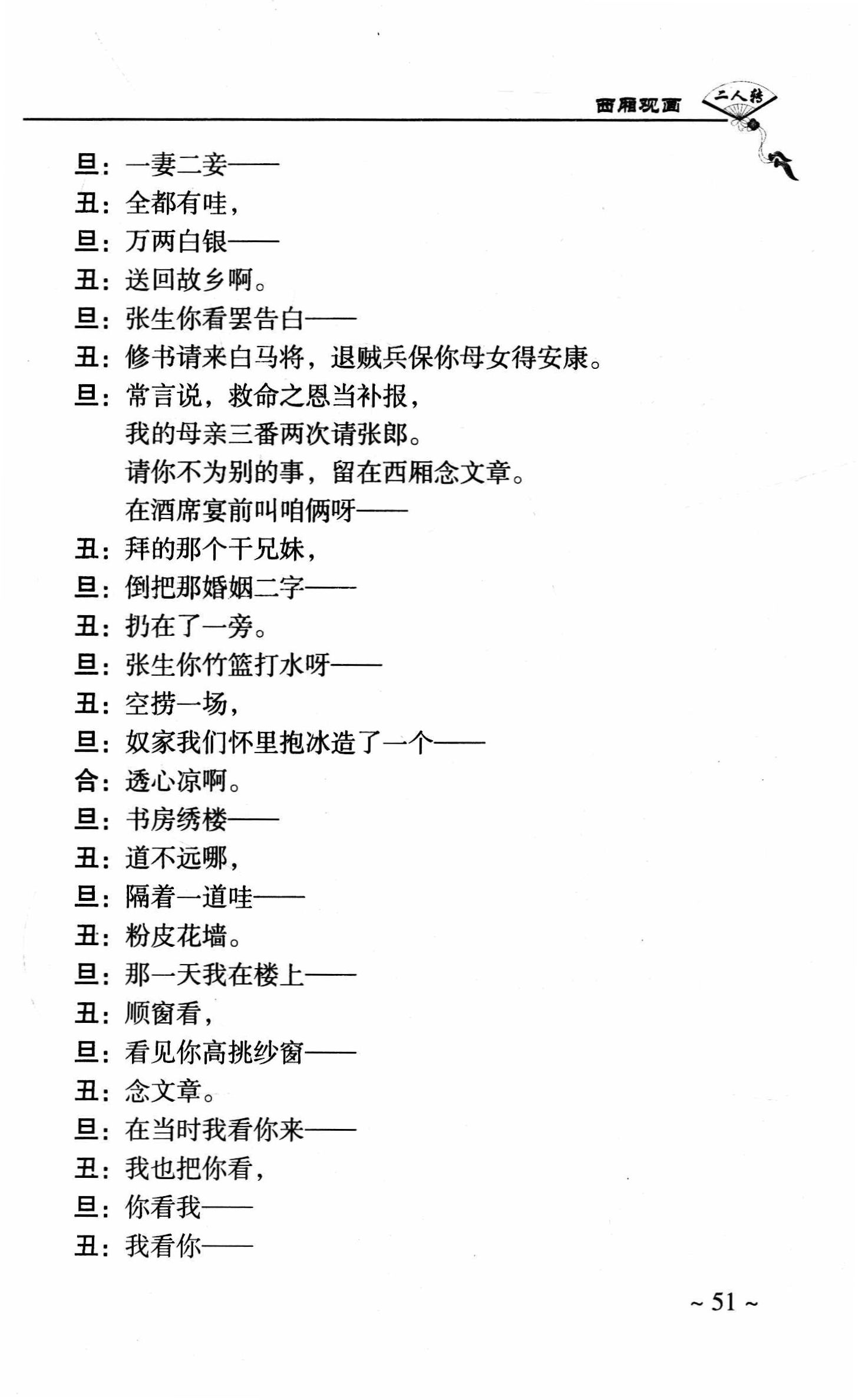 西厢观画 二人转

旦：一妻二妾——
丑：全都有哇，
旦：万两白银——
丑：送回故乡啊。
旦：张生你看罢告白——
丑：修书请来白马将，退贼兵保你母女得安康。
旦：常言说，救命之恩当补报，
我的母亲三番两次请张郎。
请你不为别的事，留在西厢念文章。
在酒席宴前叫咱俩呀——
丑：拜的那个干兄妹，
旦：倒把那婚姻二字——
丑：扔在了一旁。
旦：张生你竹篮打水呀——
丑：空捞一场，
旦：奴家我们怀里抱冰造了一个——
合：透心凉啊。
旦：书房绣楼——
丑：道不远哪，
旦：隔着一道哇——
丑：粉皮花墙。
旦：那一天我在楼上——
丑：顺窗看，
旦：看见你高挑纱窗——
丑：念文章。
旦：在当时我看你来——
丑：我也把你看，
旦：你看我——
丑：我看你——

~ 51 ~